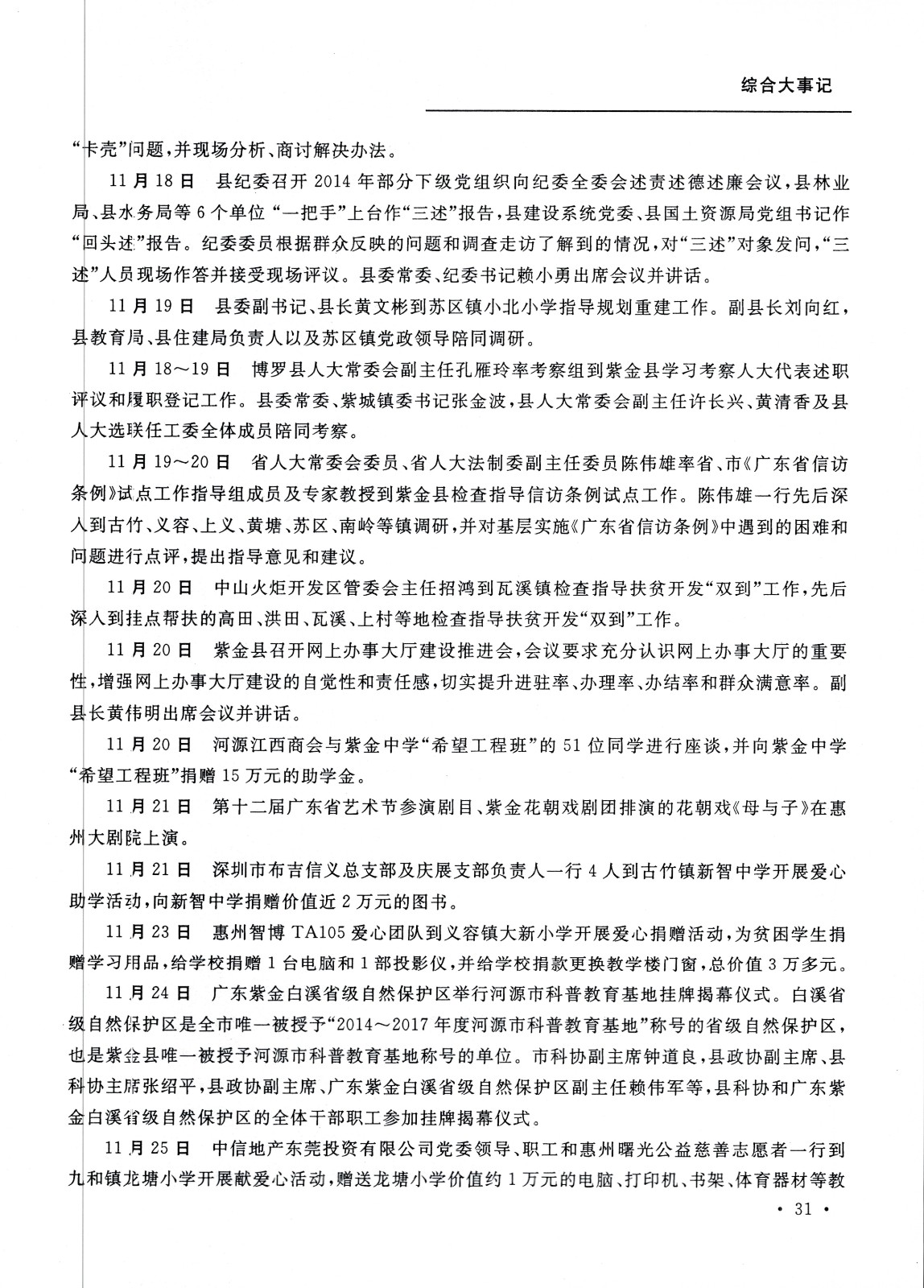 综合大事记

“卡壳”问题，并现场分析、商讨解决办法。

11月18日 县纪委召开2014年部分下级党组织向纪委全委会述责述德述廉会议，县林业局、县水务局等6个单位“一把手”上台作“三述”报告，县建设系统党委、县国土资源局党组书记作“回头述”报告。纪委委员根据群众反映的问题和调查走访了解到的情况，对“三述”对象发问，“三述”人员现场作答并接受现场评议。县委常委、纪委书记赖小勇出席会议并讲话。

11月19日 县委副书记、县长黄文彬到苏区镇小北小学指导规划重建工作。副县长刘向红，县教育局、县住建局负责人以及苏区镇党政领导陪同调研。

11月18～19日 博罗县人大常委会副主任孔雁玲率考察组到紫金县学习考察人大代表述职评议和履职登记工作。县委常委、紫城镇委书记张金波，县人大常委会副主任许长兴、黄清香及县人大选联任工委全体成员陪同考察。

11月19～20日 省人大常委会委员、省人大法制委副主任委员陈伟雄率省、市《广东省信访条例》试点工作指导组成员及专家教授到紫金县检查指导信访条例试点工作。陈伟雄一行先后深入到古竹、义容、上义、黄塘、苏区、南岭等镇调研，并对基层实施《广东省信访条例》中遇到的困难和问题进行点评，提出指导意见和建议。

11月20日 中山火炬开发区管委会主任招鸿到瓦溪镇检查指导扶贫开发“双到”工作，先后深入到挂点帮扶的高田、洪田、瓦溪、上村等地检查指导扶贫开发“双到”工作。

11月20日 紫金县召开网上办事大厅建设推进会，会议要求充分认识网上办事大厅的重要性，增强网上办事大厅建设的自觉性和责任感，切实提升进驻率、办理率、办结率和群众满意率。副县长黄伟明出席会议并讲话。

11月20日 河源江西商会与紫金中学“希望工程班”的51位同学进行座谈，并向紫金中学“希望工程班”捐赠15万元的助学金。

11月21日 第十二届广东省艺术节参演剧目、紫金花朝戏剧团排演的花朝戏《母与子》在惠州大剧院上演。

11月21日 深圳市布吉信义总支部及庆展支部负责人一行4人到古竹镇新智中学开展爱心助学活动，向新智中学捐赠价值近2万元的图书。

11月23日 惠州智博TA105爱心团队到义容镇大新小学开展爱心捐赠活动，为贫困学生捐赠学习用品，给学校捐赠1台电脑和1部投影仪，并给学校捐款更换教学楼门窗，总价值3万多元。

11月24日 广东紫金白溪省级自然保护区举行河源市科普教育基地挂牌揭幕仪式。白溪省级自然保护区是全市唯一被授予“2014～2017年度河源市科普教育基地”称号的省级自然保护区，也是紫金县唯一被授予河源市科普教育基地称号的单位。市科协副主席钟道良，县政协副主席、县科协主席张绍平，县政协副主席、广东紫金白溪省级自然保护区副主任赖伟军等，县科协和广东紫金白溪省级自然保护区的全体干部职工参加挂牌揭幕仪式。

11月25日 中信地产东莞投资有限公司党委领导、职工和惠州曙光公益慈善志愿者一行到九和镇龙塘小学开展献爱心活动，赠送龙塘小学价值约1万元的电脑、打印机、书架、体育器材等教

· 31 ·